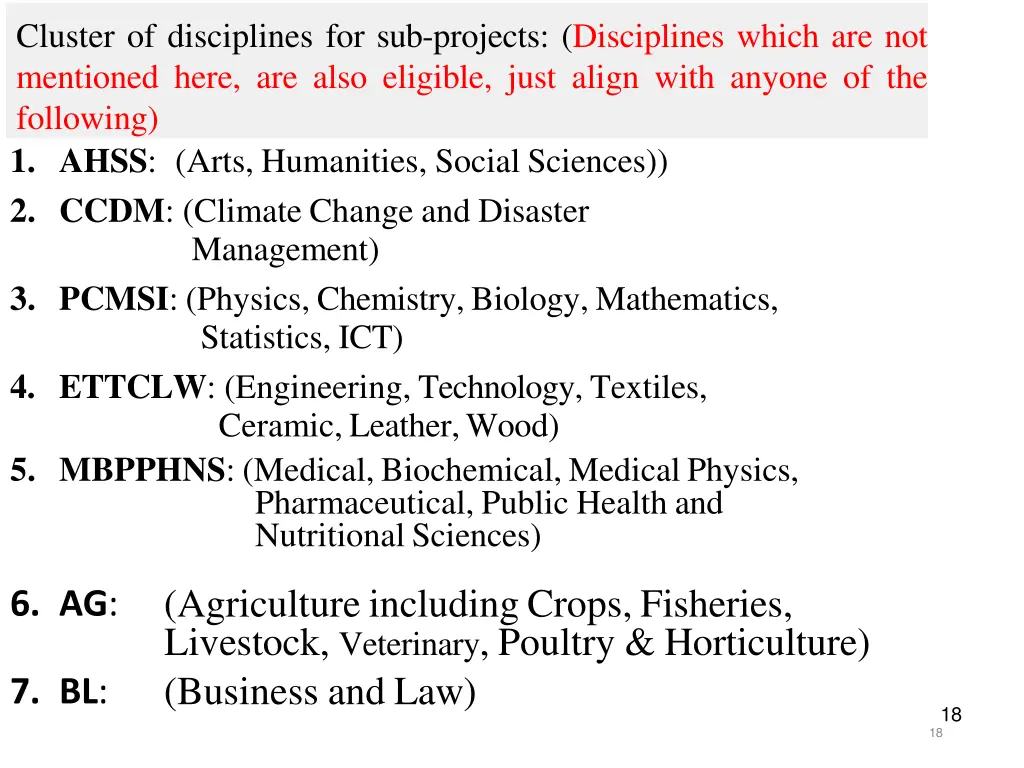 Cluster of disciplines for sub-projects: (Disciplines which are not mentioned here, are also eligible, just align with anyone of the following)

1. AHSS: (Arts, Humanities, Social Sciences))
2. CCDM: (Climate Change and Disaster Management)
3. PCMSI: (Physics, Chemistry, Biology, Mathematics, Statistics, ICT)
4. ETTCLW: (Engineering, Technology, Textiles, Ceramic, Leather, Wood)
5. MBPPHNS: (Medical, Biochemical, Medical Physics, Pharmaceutical, Public Health and Nutritional Sciences)
6. AG: (Agriculture including Crops, Fisheries, Livestock, Veterinary, Poultry & Horticulture)
7. BL: (Business and Law)

18

18